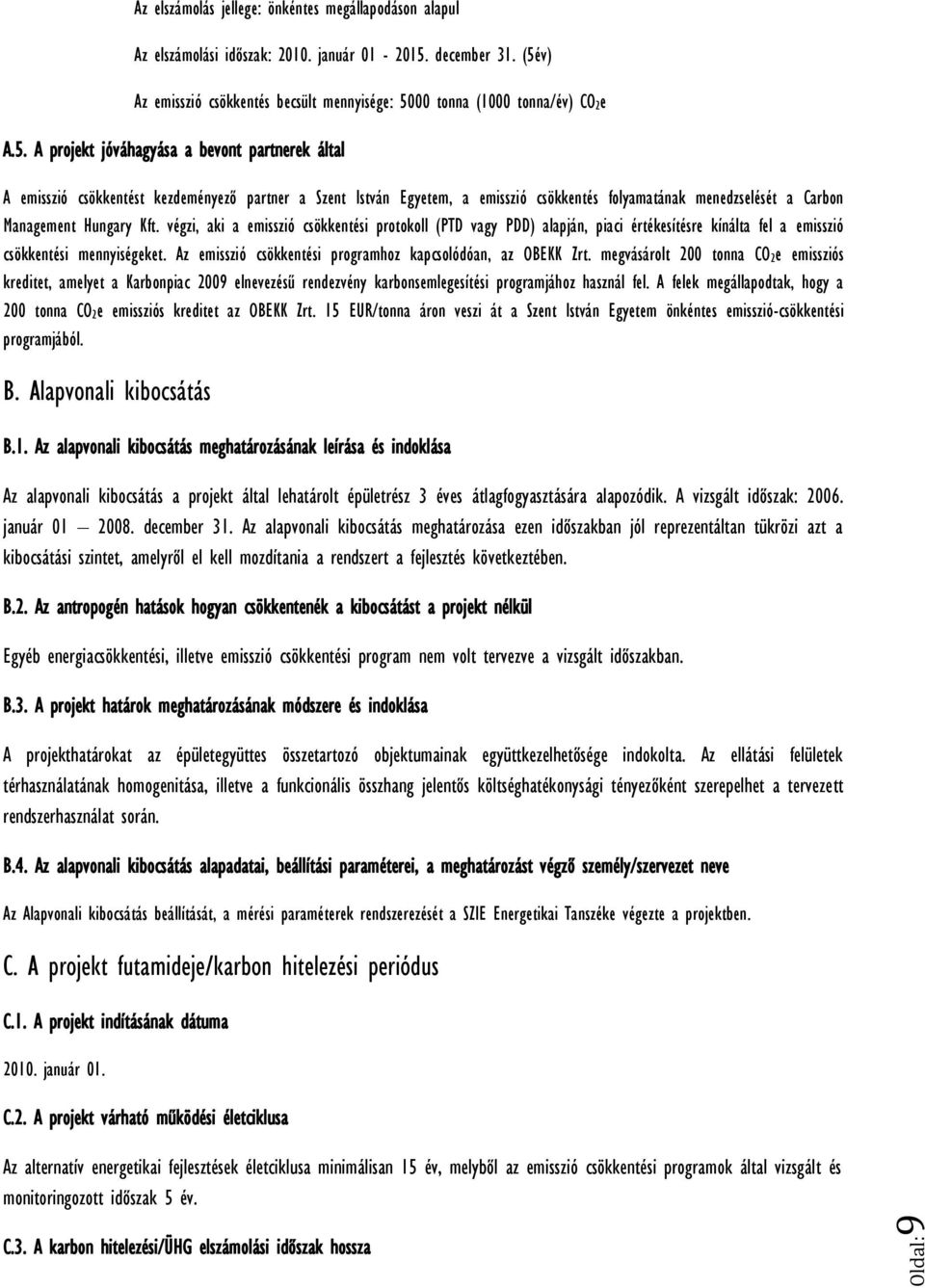 Az elszámolás jellege: önkéntes megállapodáson alapul

Az elszámolási időszak: 2010. január 01 - 2015. december 31. (5év)

Az emisszió csökkentés becsült mennyisége: 5000 tonna (1000 tonna/év) $CO_2e$

A.5. A projekt jóváhagyása a bevont partnerek által

A emisszió csökkentést kezdeményező partner a Szent István Egyetem, a emisszió csökkentés folyamatának menedzselését a Carbon Management Hungary Kft. végzi, aki a emisszió csökkentési protokoll (PTD vagy PDD) alapján, piaci értékesítésre kínálta fel a emisszió csökkentési mennyiségeket. Az emisszió csökkentési programhoz kapcsolódóan, az OBEKK Zrt. megvásárolt 200 tonna $CO_2e$ emissziós kreditet, amelyet a Karbonpiac 2009 elnevezésű rendezvény karbonsemlegesítési programjához használ fel. A felek megállapodtak, hogy a 200 tonna $CO_2e$ emissziós kreditet az OBEKK Zrt. 15 EUR/tonna áron veszi át a Szent István Egyetem önkéntes emisszió-csökkentési programjából.

B. Alapvonali kibocsátás

B.1. Az alapvonali kibocsátás meghatározásának leírása és indoklása

Az alapvonali kibocsátás a projekt által lehatárolt épületrész 3 éves átlagfogyasztására alapozódik. A vizsgált időszak: 2006. január 01 – 2008. december 31. Az alapvonali kibocsátás meghatározása ezen időszakban jól reprezentáltan tükrözi azt a kibocsátási szintet, amelyről el kell mozdítania a rendszert a fejlesztés következtében.

B.2. Az antropogén hatások hogyan csökkentenék a kibocsátást a projekt nélkül

Egyéb energiacsökkentési, illetve emisszió csökkentési program nem volt tervezve a vizsgált időszakban.

B.3. A projekt határok meghatározásának módszere és indoklása

A projekthatárokat az épületegyüttes összetartozó objektumainak együttkezelhetősége indokolta. Az ellátási felületek térhasználatának homogenitása, illetve a funkcionális összhang jelentős költséghatékonysági tényezőként szerepelhet a tervezett rendszerhasználat során.

B.4. Az alapvonali kibocsátás alapadatai, beállítási paraméterei, a meghatározást végző személy/szervezet neve

Az Alapvonali kibocsátás beállítását, a mérési paraméterek rendszerezését a SZIE Energetikai Tanszéke végezte a projektben.

C. A projekt futamideje/karbon hitelezési periódus

C.1. A projekt indításának dátuma

2010. január 01.

C.2. A projekt várható működési életciklusa

Az alternatív energetikai fejlesztések életciklusa minimálisan 15 év, melyből az emisszió csökkentési programok által vizsgált és monitoringozott időszak 5 év.

C.3. A karbon hitelezési/ÜHG elszámolási időszak hossza

Oldal: 9